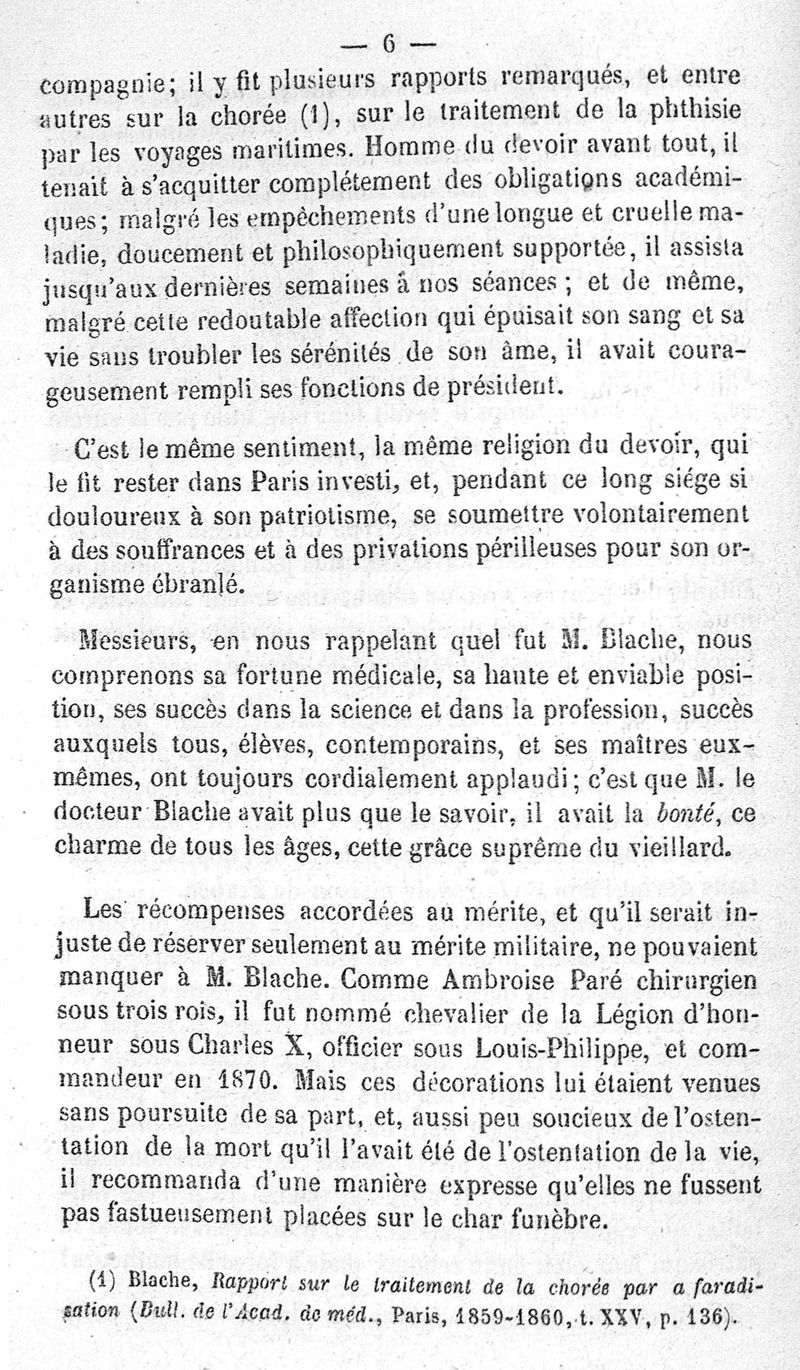 — 6 —

compagnie; il y fit plusieurs rapports remarqués, et entre autres sur la chorée (1), sur le traitement de la phthisie par les voyages maritimes. Homme du devoir avant tout, il tenait à s'acquitter complétement des obligations académiques; malgré les empêchements d'une longue et cruelle maladie, doucement et philosophiquement supportée, il assista jusqu'aux dernières semaines à nos séances; et de même, malgré cette redoutable affection qui épuisait son sang et sa vie sans troubler les sérénités de son âme, il avait courageusement rempli ses fonctions de président.

C'est le même sentiment, la même religion du devoir, qui le fit rester dans Paris investi, et, pendant ce long siége si douloureux à son patriotisme, se soumettre volontairement à des souffrances et à des privations périlleuses pour son organisme ébranlé.

Messieurs, en nous rappelant quel fut M. Blache, nous comprenons sa fortune médicale, sa haute et enviable position, ses succès dans la science et dans la profession, succès auxquels tous, élèves, contemporains, et ses maîtres eux-mêmes, ont toujours cordialement applaudi; c'est que M. le docteur Blache avait plus que le savoir, il avait la *bonté*, ce charme de tous les âges, cette grâce suprême du vieillard.

Les récompenses accordées au mérite, et qu'il serait injuste de réserver seulement au mérite militaire, ne pouvaient manquer à M. Blache. Comme Ambroise Paré chirurgien sous trois rois, il fut nommé chevalier de la Légion d'honneur sous Charles X, officier sous Louis-Philippe, et commandeur en 1870. Mais ces décorations lui étaient venues sans poursuite de sa part, et, aussi peu soucieux de l'ostentation de la mort qu'il l'avait été de l'ostentation de la vie, il recommanda d'une manière expresse qu'elles ne fussent pas fastueusement placées sur le char funèbre.

(1) Blache, *Rapport sur le traitement de la chorée par a faradisation* (*Bull. de l'Acad. de méd.*, Paris, 1859-1860, t. XXV, p. 136).